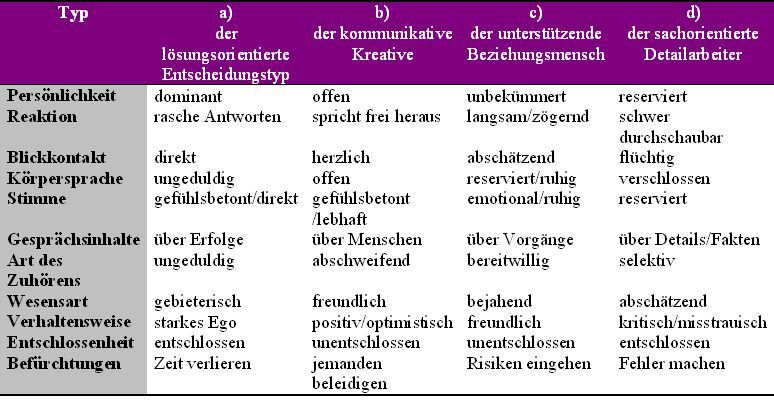 | Typ | a) der lösungsorientierte Entscheidungstyp | b) der kommunikative Kreative | c) der unterstützende Beziehungsmensch | d) der sachorientierte Detailarbeiter |
|---|---|---|---|---|
| Persönlichkeit | dominant | offen | unbekümmert | reserviert |
| Reaktion | rasche Antworten | spricht frei heraus | langsam/zögernd | schwer durchschaubar |
| Blickkontakt | direkt | herzlich | abschätzend | flüchtig |
| Körpersprache | ungeduldig | offen | reserviert/ruhig | verschlossen |
| Stimme | gefühlsbetont/direkt | gefühlsbetont /lebhaft | emotional/ruhig | reserviert |
| Gesprächsinhalte | über Erfolge | über Menschen | über Vorgänge | über Details/Fakten |
| Art des Zuhörens | ungeduldig | abschweifend | bereitwillig | selektiv |
| Wesensart | gebieterisch | freundlich | bejahend | abschätzend |
| Verhaltensweise | starkes Ego | positiv/optimistisch | freundlich | kritisch/misstrauisch |
| Entschlossenheit | entschlossen | unentschlossen | unentschlossen | entschlossen |
| Befürchtungen | Zeit verlieren | jemanden beleidigen | Risiken eingehen | Fehler machen |